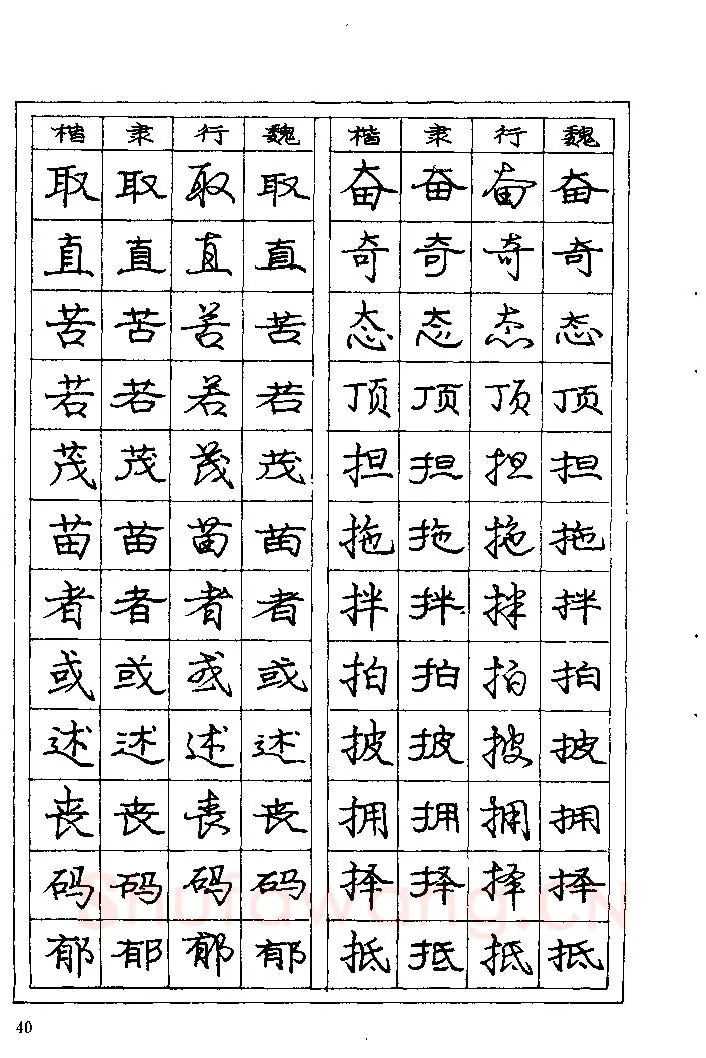 | 楷 | 隶 | 行 | 魏 |
|---|---|---|---|
| 取 | 取 | 取 | 取 |
| 直 | 直 | 直 | 直 |
| 苦 | 苦 | 苦 | 苦 |
| 若 | 若 | 若 | 若 |
| 茂 | 茂 | 茂 | 茂 |
| 苗 | 苗 | 苗 | 苗 |
| 者 | 者 | 者 | 者 |
| 或 | 或 | 或 | 或 |
| 述 | 述 | 述 | 述 |
| 丧 | 丧 | 丧 | 丧 |
| 码 | 码 | 码 | 码 |
| 郁 | 郁 | 郁 | 郁 |

| 楷 | 隶 | 行 | 魏 |
|---|---|---|---|
| 奋 | 奋 | 奋 | 奋 |
| 奇 | 奇 | 奇 | 奇 |
| 态 | 态 | 态 | 态 |
| 顶 | 顶 | 顶 | 顶 |
| 担 | 担 | 担 | 担 |
| 拖 | 拖 | 拖 | 拖 |
| 拌 | 拌 | 拌 | 拌 |
| 拍 | 拍 | 拍 | 拍 |
| 披 | 披 | 披 | 披 |
| 拥 | 拥 | 拥 | 拥 |
| 择 | 择 | 择 | 择 |
| 抵 | 抵 | 抵 | 抵 |

40